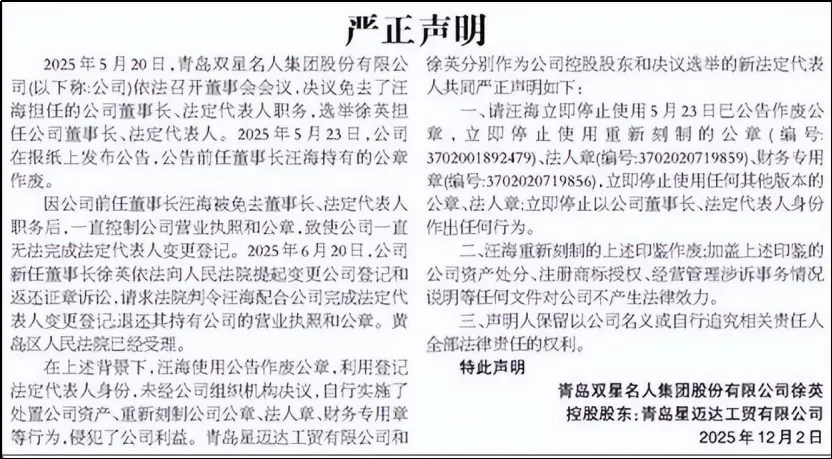 严正声明

2025年5月20日，青岛双星名人集团股份有限公司(以下称:公司)依法召开董事会会议，决议免去了汪海担任的公司董事长、法定代表人职务，选举徐英担任公司董事长、法定代表人。2025年5月23日，公司在报纸上发布公告，公告前任董事长汪海持有的公章作废。

因公司前任董事长汪海被免去董事长、法定代表人职务后，一直控制公司营业执照和公章，致使公司一直无法完成法定代表人变更登记。2025年6月20日，公司新任董事长徐英依法向人民法院提起变更公司登记和返还证章诉讼，请求法院判令汪海配合公司完成法定代表人变更登记，退还其持有公司的营业执照和公章。黄岛区人民法院已经受理。

在上述背景下，汪海使用公告作废公章，利用登记法定代表人身份，未经公司组织机构决议，自行实施了处置公司资产、重新刻制公司公章、法人章、财务专用章等行为，侵犯了公司利益。青岛星迈达工贸有限公司和徐英分别作为公司控股股东和决议选举的新法定代表人共同严正声明如下：

一、请汪海立即停止使用5月23日已公告作废公章，立即停止使用重新刻制的公章（编号:3702001892479）、法人章(编号:3702020719859)、财务专用章(编号:3702020719856)，立即停止使用任何其他版本的公章、法人章;立即停止以公司董事长、法定代表人身份作出任何行为。

二、汪海重新刻制的上述印鉴作废;加盖上述印鉴的公司资产处分、注册商标授权、经营管理涉诉事务情况说明等任何文件对公司不产生法律效力。

三、声明人保留以公司名义或自行追究相关责任人全部法律责任的权利。

特此声明

青岛双星名人集团股份有限公司徐英
控股股东:青岛星迈达工贸有限公司
2025年12月2日